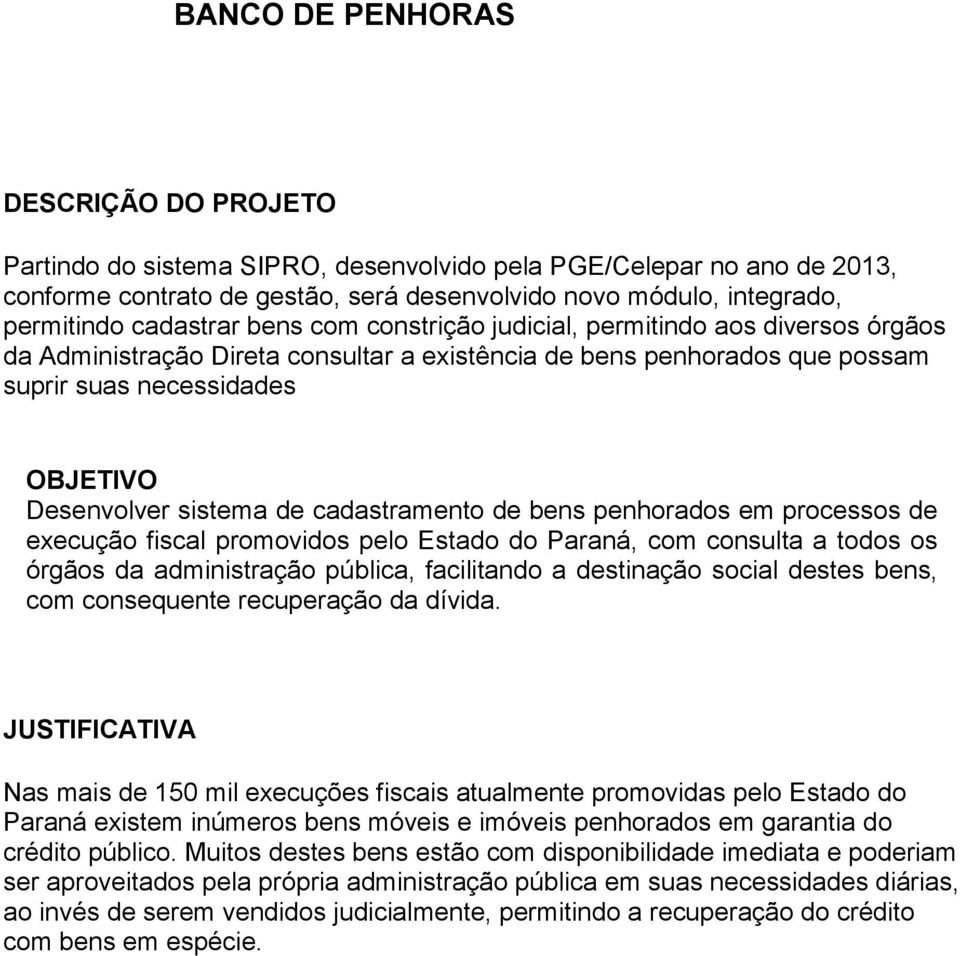 BANCO DE PENHORAS

DESCRIÇÃO DO PROJETO

Partindo do sistema SIPRO, desenvolvido pela PGE/Celepar no ano de 2013, conforme contrato de gestão, será desenvolvido novo módulo, integrado, permitindo cadastrar bens com constrição judicial, permitindo aos diversos órgãos da Administração Direta consultar a existência de bens penhorados que possam suprir suas necessidades

OBJETIVO
Desenvolver sistema de cadastramento de bens penhorados em processos de execução fiscal promovidos pelo Estado do Paraná, com consulta a todos os órgãos da administração pública, facilitando a destinação social destes bens, com consequente recuperação da dívida.

JUSTIFICATIVA

Nas mais de 150 mil execuções fiscais atualmente promovidas pelo Estado do Paraná existem inúmeros bens móveis e imóveis penhorados em garantia do crédito público. Muitos destes bens estão com disponibilidade imediata e poderiam ser aproveitados pela própria administração pública em suas necessidades diárias, ao invés de serem vendidos judicialmente, permitindo a recuperação do crédito com bens em espécie.